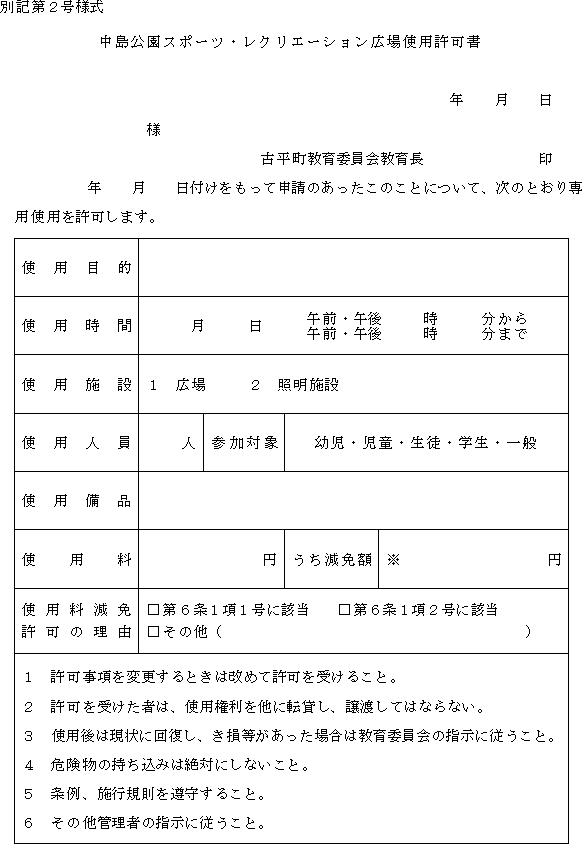 別記第２号様式

中島公園スポーツ・レクリエーション広場使用許可書

年　月　日

様

古平町教育委員会教育長　　　印

年　月　日付けをもって申請のあったこのことについて、次のとおり専用使用を許可します。

| 使用目的 | | | |
|---|---|---|---|
| 使用時間 | 月　日　午前・午後　時　分から 午前・午後　時　分まで | | |
| 使用施設 | 1　広場　2　照明施設 | | |
| 使用人員 | 人 | 参加対象 | 幼児・児童・生徒・学生・一般 |
| 使用備品 | | | |
| 使用料 | 円 | うち減免額 | ※　円 |
| 使用料減免許可の理由 | □第６条１項１号に該当　□第６条１項２号に該当 □その他（　） | | |

1　許可事項を変更するときは改めて許可を受けること。
2　許可を受けた者は、使用権利を他に転貸し、譲渡してはならない。
3　使用後は現状に回復し、き損等があった場合は教育委員会の指示に従うこと。
4　危険物の持ち込みは絶対にしないこと。
5　条例、施行規則を遵守すること。
6　その他管理者の指示に従うこと。